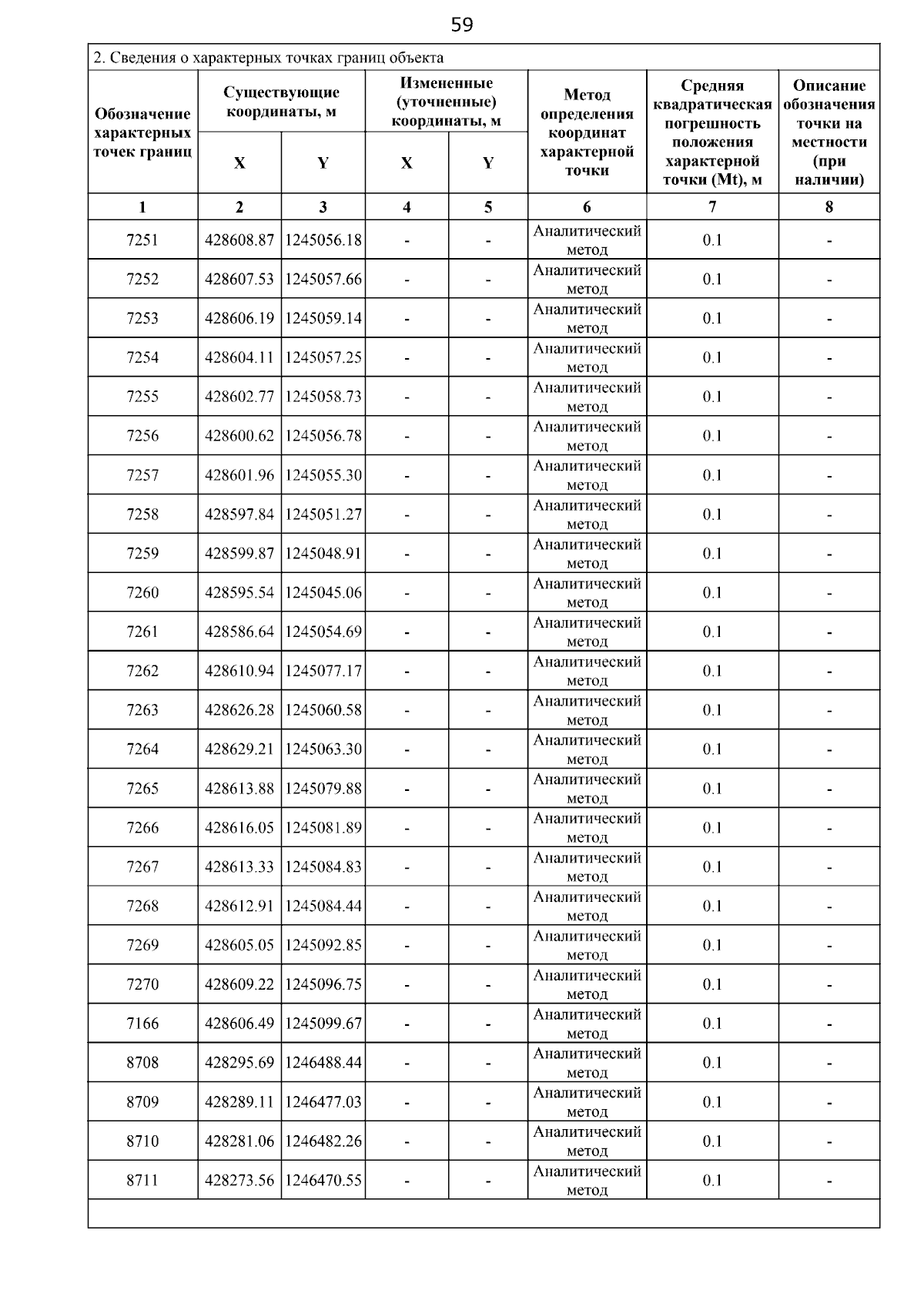 59

2. Сведения о характерных точках границ объекта

| Обозначение характерных точек границ | Существующие координаты, м X | Существующие координаты, м Y | Измененные (уточненные) координаты, м X | Измененные (уточненные) координаты, м Y | Метод определения координат характерной точки | Средняя квадратическая погрешность положения характерной точки (Mt), м | Описание обозначения точки на местности (при наличии) |
|---|---|---|---|---|---|---|---|
| 1 | 2 | 3 | 4 | 5 | 6 | 7 | 8 |
| 7251 | 428608.87 | 1245056.18 | - | - | Аналитический метод | 0.1 | - |
| 7252 | 428607.53 | 1245057.66 | - | - | Аналитический метод | 0.1 | - |
| 7253 | 428606.19 | 1245059.14 | - | - | Аналитический метод | 0.1 | - |
| 7254 | 428604.11 | 1245057.25 | - | - | Аналитический метод | 0.1 | - |
| 7255 | 428602.77 | 1245058.73 | - | - | Аналитический метод | 0.1 | - |
| 7256 | 428600.62 | 1245056.78 | - | - | Аналитический метод | 0.1 | - |
| 7257 | 428601.96 | 1245055.30 | - | - | Аналитический метод | 0.1 | - |
| 7258 | 428597.84 | 1245051.27 | - | - | Аналитический метод | 0.1 | - |
| 7259 | 428599.87 | 1245048.91 | - | - | Аналитический метод | 0.1 | - |
| 7260 | 428595.54 | 1245045.06 | - | - | Аналитический метод | 0.1 | - |
| 7261 | 428586.64 | 1245054.69 | - | - | Аналитический метод | 0.1 | - |
| 7262 | 428610.94 | 1245077.17 | - | - | Аналитический метод | 0.1 | - |
| 7263 | 428626.28 | 1245060.58 | - | - | Аналитический метод | 0.1 | - |
| 7264 | 428629.21 | 1245063.30 | - | - | Аналитический метод | 0.1 | - |
| 7265 | 428613.88 | 1245079.88 | - | - | Аналитический метод | 0.1 | - |
| 7266 | 428616.05 | 1245081.89 | - | - | Аналитический метод | 0.1 | - |
| 7267 | 428613.33 | 1245084.83 | - | - | Аналитический метод | 0.1 | - |
| 7268 | 428612.91 | 1245084.44 | - | - | Аналитический метод | 0.1 | - |
| 7269 | 428605.05 | 1245092.85 | - | - | Аналитический метод | 0.1 | - |
| 7270 | 428609.22 | 1245096.75 | - | - | Аналитический метод | 0.1 | - |
| 7166 | 428606.49 | 1245099.67 | - | - | Аналитический метод | 0.1 | - |
| 8708 | 428295.69 | 1246488.44 | - | - | Аналитический метод | 0.1 | - |
| 8709 | 428289.11 | 1246477.03 | - | - | Аналитический метод | 0.1 | - |
| 8710 | 428281.06 | 1246482.26 | - | - | Аналитический метод | 0.1 | - |
| 8711 | 428273.56 | 1246470.55 | - | - | Аналитический метод | 0.1 | - |